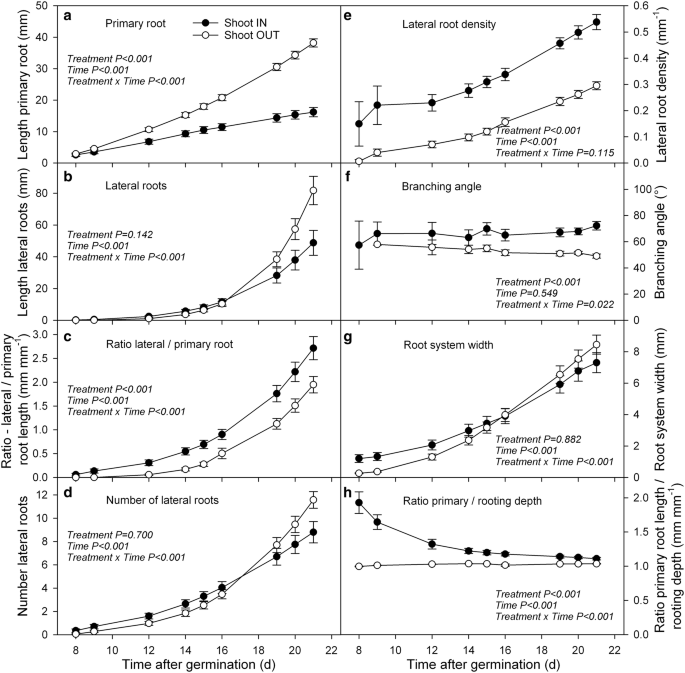 a Primary root

Shoot IN
Shoot OUT

Treatment P<0.001
Time P<0.001
Treatment x Time P<0.001

Length primary root (mm)
50
40
30
20
10
0

b Lateral roots

Treatment P=0.142
Time P<0.001
Treatment x Time P<0.001

Length lateral roots (mm)
80
60
40
20
0

c Ratio lateral / primary root

Treatment P<0.001
Time P<0.001
Treatment x Time P<0.001

Ratio - lateral / primary root length (mm mm$^{-1}$)
3.0
2.5
2.0
1.5
1.0
0.5
0.0

d Number of lateral roots

Treatment P=0.700
Time P<0.001
Treatment x Time P<0.001

Number lateral roots
12
10
8
6
4
2
0

8 10 12 14 16 18 20 22
Time after germination (d)

e Lateral root density

Treatment P<0.001
Time P<0.001
Treatment x Time P=0.115

Lateral root density (mm$^{-1}$)
0.6
0.5
0.4
0.3
0.2
0.1
0.0

f Branching angle

Treatment P<0.001
Time P=0.549
Treatment x Time P=0.022

Branching angle (°)
100
80
60
40
20
0

g Root system width

Treatment P=0.882
Time P<0.001
Treatment x Time P<0.001

Root system width (mm)
8
6
4
2
0

h Ratio primary / rooting depth

Treatment P<0.001
Time P<0.001
Treatment x Time P<0.001

Ratio primary root length / rooting depth (mm mm$^{-1}$)
2.0
1.5
1.0
0.5
0.0

8 10 12 14 16 18 20 22
Time after germination (d)